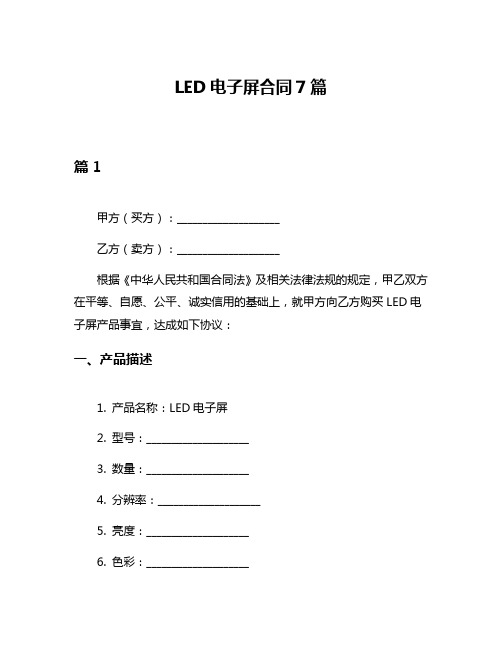 LED 电子屏合同 7 篇

篇 1

甲方（买方）：____________________

乙方（卖方）：____________________

根据《中华人民共和国合同法》及相关法律法规的规定，甲乙双方在平等、自愿、公平、诚实信用的基础上，就甲方向乙方购买 LED 电子屏产品事宜，达成如下协议：

一、产品描述

1. 产品名称：LED 电子屏

2. 型号：____________________

3. 数量：____________________

4. 分辨率：____________________

5. 亮度：____________________

6. 色彩：____________________